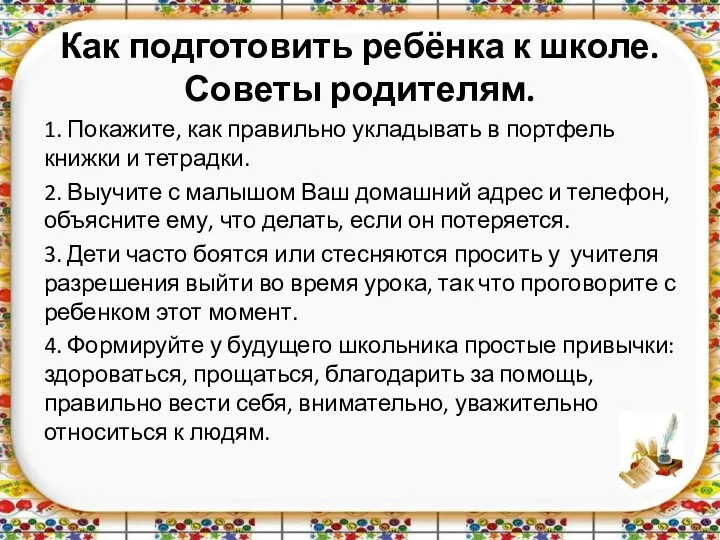 Как подготовить ребёнка к школе. Советы родителям.

1. Покажите, как правильно укладывать в портфель книжки и тетрадки.

2. Выучите с малышом Ваш домашний адрес и телефон, объясните ему, что делать, если он потеряется.

3. Дети часто боятся или стесняются просить у учителя разрешения выйти во время урока, так что проговорите с ребенком этот момент.

4. Формируйте у будущего школьника простые привычки: здороваться, прощаться, благодарить за помощь, правильно вести себя, внимательно, уважительно относиться к людям.